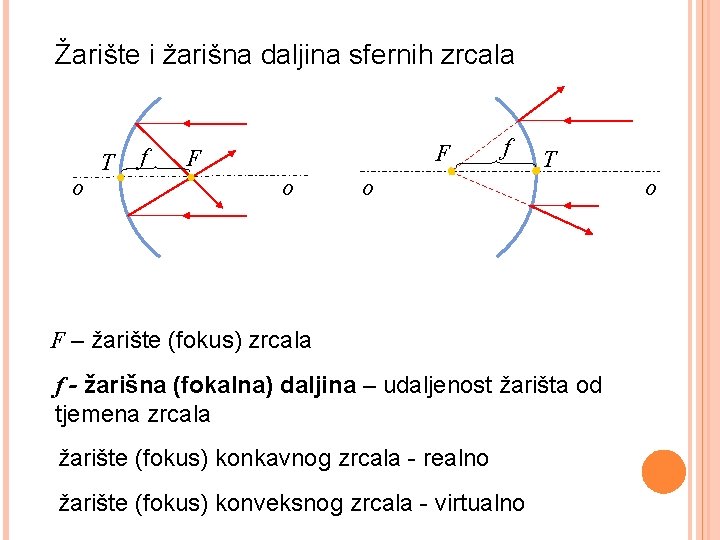 Žarište i žarišna daljina sfernih zrcala

T
f
F
o
o

F
f
T
o
o

F – žarište (fokus) zrcala

f - žarišna (fokalna) daljina – udaljenost žarišta od tjemena zrcala

žarište (fokus) konkavnog zrcala - realno

žarište (fokus) konveksnog zrcala - virtualno